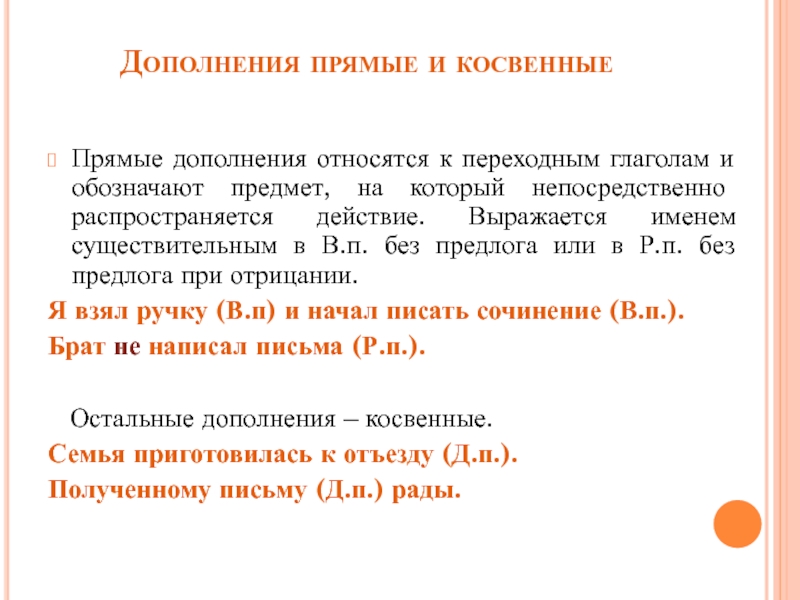 Дополнения прямые и косвенные

Прямые дополнения относятся к переходным глаголам и обозначают предмет, на который непосредственно распространяется действие. Выражается именем существительным в В.п. без предлога или в Р.п. без предлога при отрицании.

Я взял ручку (В.п) и начал писать сочинение (В.п.).

Брат не написал письма (Р.п.).

Остальные дополнения – косвенные.

Семья приготовилась к отъезду (Д.п.).

Полученному письму (Д.п.) рады.